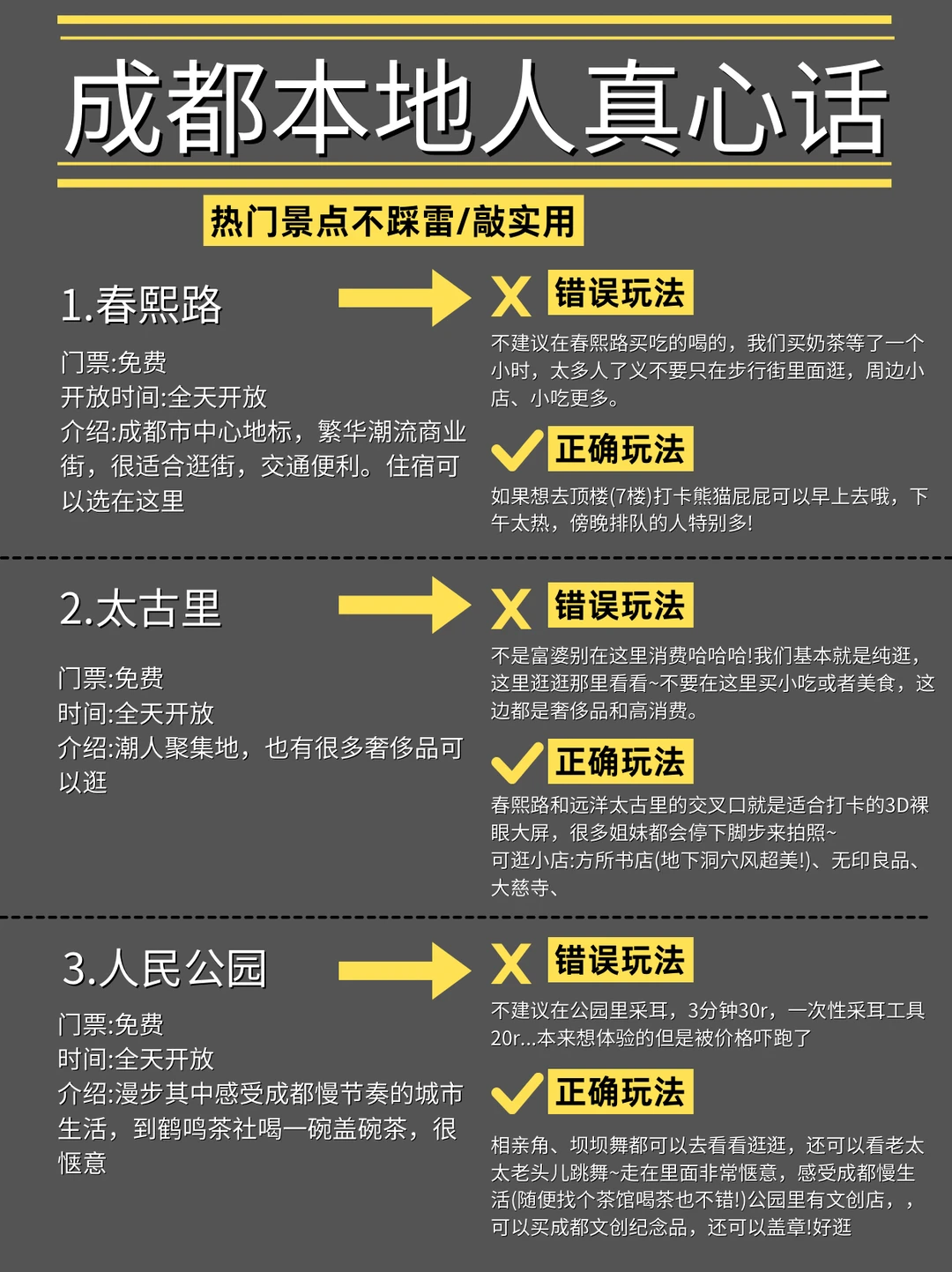 成都本地人真心话

热门景点不踩雷/敲实用

1.春熙路

门票:免费
开放时间:全天开放
介绍:成都市中心地标，繁华潮流商业街，很适合逛街，交通便利。住宿可以选在这里

X 错误玩法

不建议在春熙路买吃的喝的，我们买奶茶等了一个小时，太多人了义不要只在步行街里面逛，周边小店、小吃更多。

正确玩法

如果想去顶楼(7楼)打卡熊猫屁屁可以早上去哦，下午太热，傍晚排队的人特别多!

2.太古里

门票:免费
时间:全天开放
介绍:潮人聚集地，也有很多奢侈品可以逛

X 错误玩法

不是富婆别在这里消费哈哈哈!我们基本就是纯逛，这里逛逛那里看看~不要在这里买小吃或者美食，这边都是奢侈品和高消费。

正确玩法

春熙路和远洋太古里的交叉口就是适合打卡的3D裸眼大屏，很多姐妹都会停下脚步来拍照~
可逛小店:方所书店(地下洞穴风超美!)、无印良品、大慈寺、

3.人民公园

门票:免费
时间:全天开放
介绍:漫步其中感受成都慢节奏的城市生活，到鹤鸣茶社喝一碗盖碗茶，很惬意

X 错误玩法

不建议在公园里采耳，3分钟30r，一次性采耳工具20r...本来想体验的但是被价格吓跑了

正确玩法

相亲角、坝坝舞都可以去看看逛逛，还可以看老太太老头儿跳舞~走在里面非常惬意，感受成都慢生活(随便找个茶馆喝茶也不错!)公园里有文创店，，可以买成都文创纪念品，还可以盖章!好逛